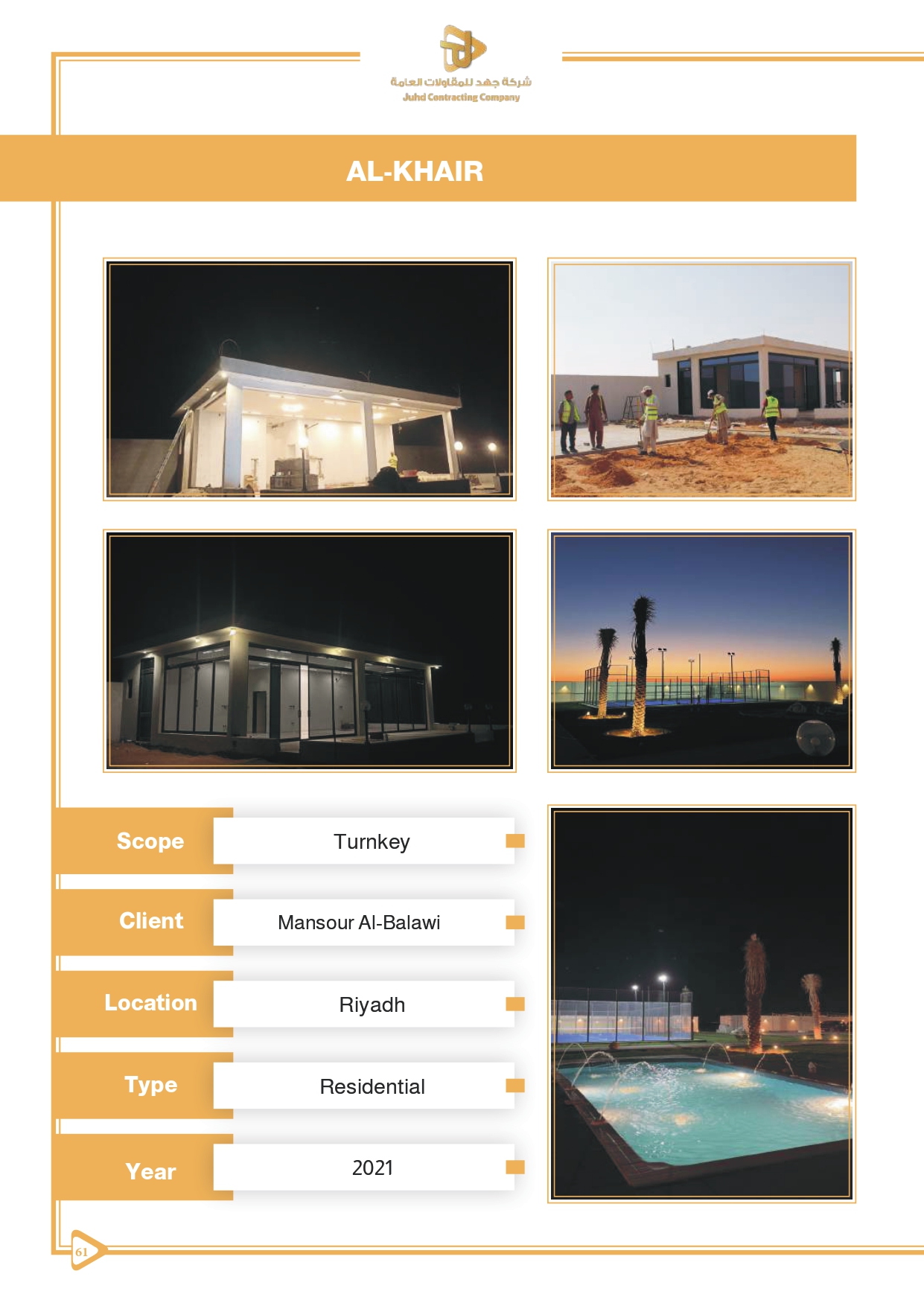 شركة جهد للمقاولات العامة
Juhd Contracting Company

AL-KHAIR

Scope
Turnkey

Client
Mansour Al-Balawi

Location
Riyadh

Type
Residential

Year
2021

61